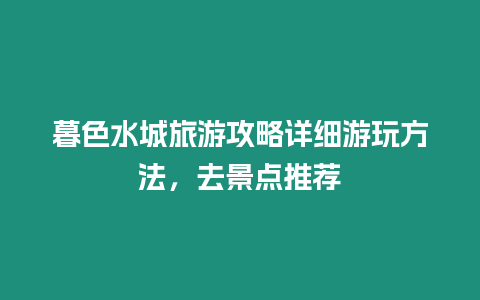 暮色水城旅游攻略详细游玩方法，去景点推荐